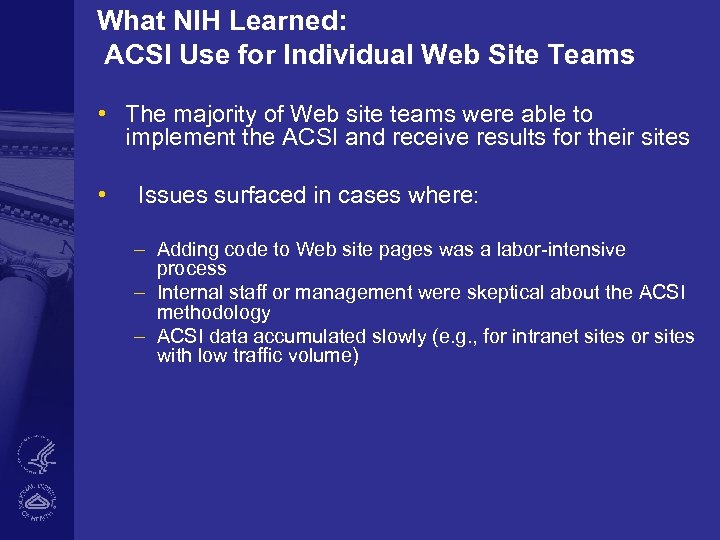 What NIH Learned:
ACSI Use for Individual Web Site Teams

• The majority of Web site teams were able to implement the ACSI and receive results for their sites

• Issues surfaced in cases where:

– Adding code to Web site pages was a labor-intensive process
– Internal staff or management were skeptical about the ACSI methodology
– ACSI data accumulated slowly (e.g., for intranet sites or sites with low traffic volume)